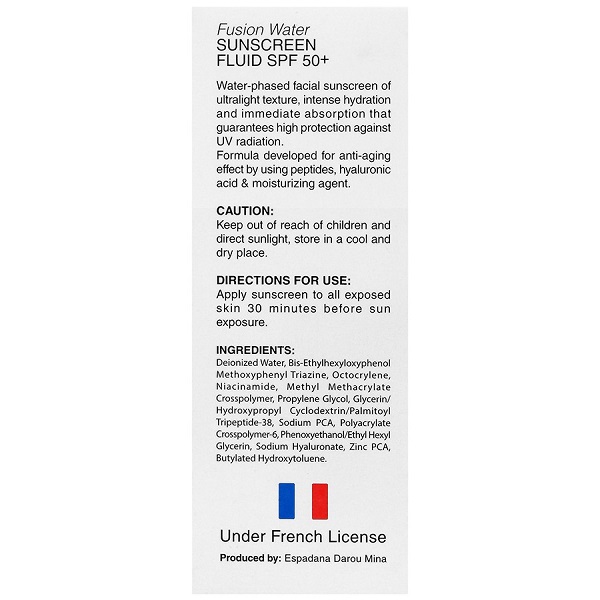 Fusion Water
SUNSCREEN
FLUID SPF 50+

Water-phased facial sunscreen of ultralight texture, intense hydration and immediate absorption that guarantees high protection against UV radiation.
Formula developed for anti-aging effect by using peptides, hyaluronic acid & moisturizing agent.

CAUTION:
Keep out of reach of children and direct sunlight, store in a cool and dry place.

DIRECTIONS FOR USE:
Apply sunscreen to all exposed skin 30 minutes before sun exposure.

INGREDIENTS:
Deionized Water, Bis-Ethylhexyloxyphenol Methoxyphenyl Triazine, Octocrylene, Niacinamide, Methyl Methacrylate Crosspolymer, Propylene Glycol, Glycerin/ Hydroxypropyl Cyclodextrin/Palmitoyl Tripeptide-38, Sodium PCA, Polyacrylate Crosspolymer-6, Phenoxyethanol/Ethyl Hexyl Glycerin, Sodium Hyaluronate, Zinc PCA, Butylated Hydroxytoluene.

Under French License

Produced by: Espadana Darou Mina